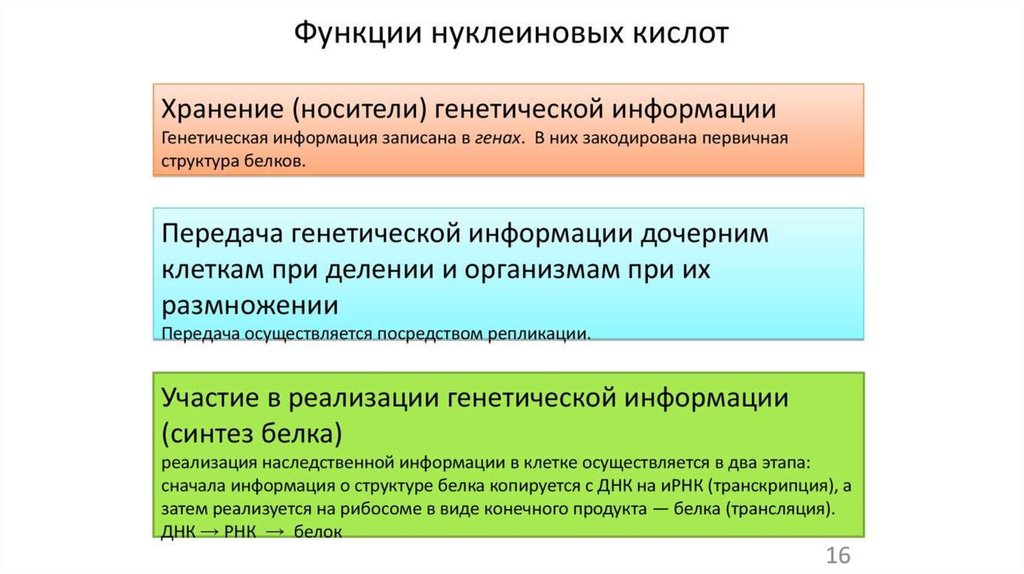 Функции нуклеиновых кислот

Хранение (носители) генетической информации
Генетическая информация записана в генах. В них закодирована первичная структура белков.

Передача генетической информации дочерним клеткам при делении и организмам при их размножении
Передача осуществляется посредством репликации.

Участие в реализации генетической информации (синтез белка)
реализация наследственной информации в клетке осуществляется в два этапа: сначала информация о структуре белка копируется с ДНК на иРНК (транскрипция), а затем реализуется на рибосоме в виде конечного продукта — белка (трансляция).
ДНК → РНК → белок

16